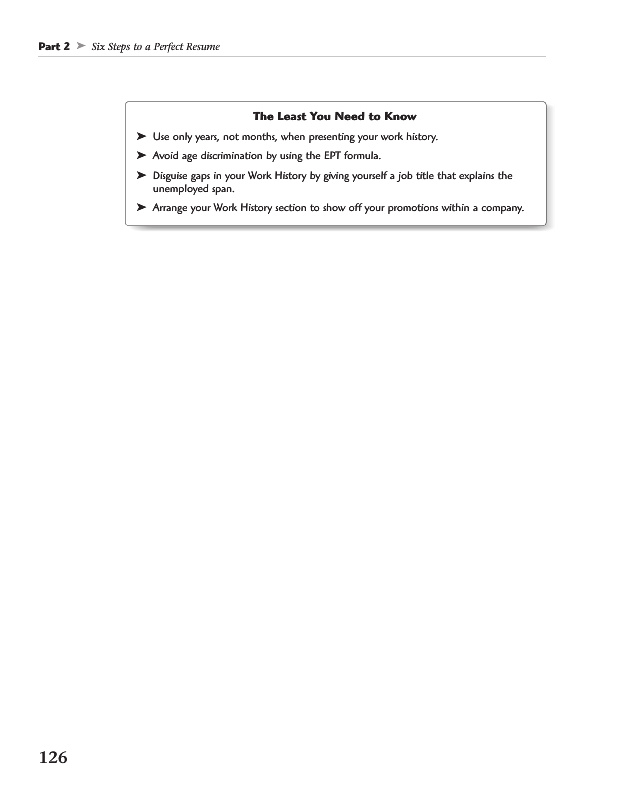 Part 2 ➤ Six Steps to a Perfect Resume

The Least You Need to Know

➤ Use only years, not months, when presenting your work history.

➤ Avoid age discrimination by using the EPT formula.

➤ Disguise gaps in your Work History by giving yourself a job title that explains the unemployed span.

➤ Arrange your Work History section to show off your promotions within a company.

126